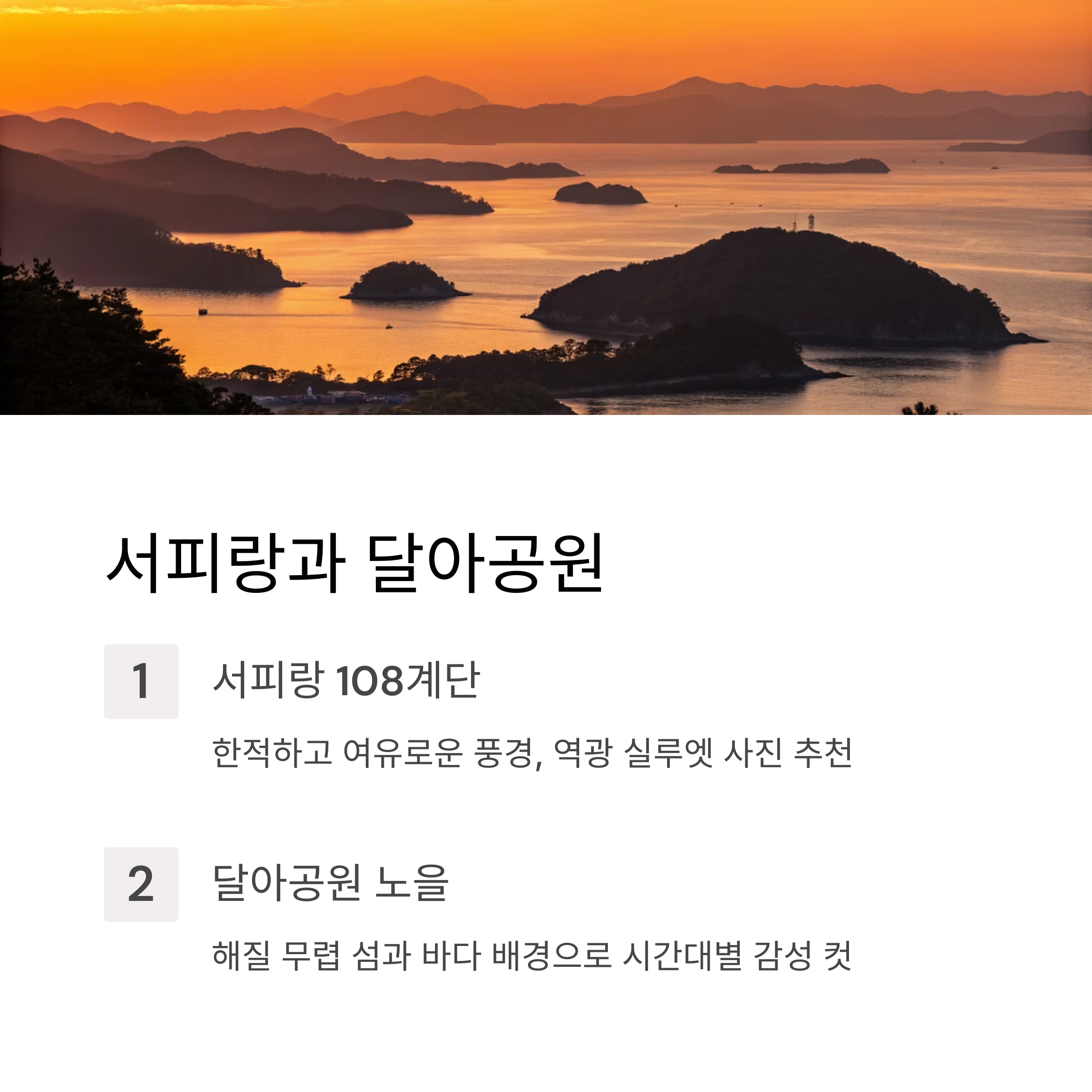 서피랑과 달아공원

1

서피랑 108계단

한적하고 여유로운 풍경, 역광 실루엣 사진 추천

2

달아공원 노을

해질 무렵 섬과 바다 배경으로 시간대별 감성 컷